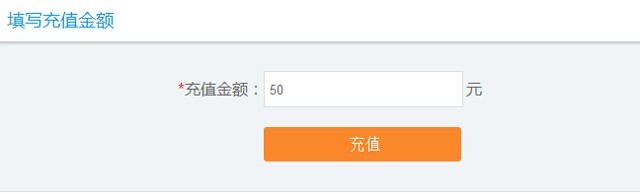 填写充值金额

*充值金额： 50 元

充值